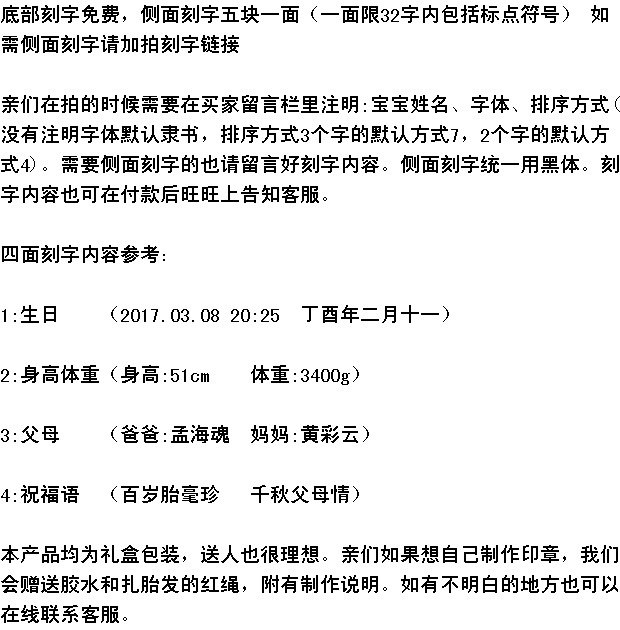 底部刻字免费，侧面刻字五块一面（一面限32字内包括标点符号） 如需侧面刻字请加拍刻字链接

亲们在拍的时候需要在买家留言栏里注明:宝宝姓名、字体、排序方式（没有注明字体默认隶书，排序方式3个字的默认方式7，2个字的默认方式4）。需要侧面刻字的也请留言好刻字内容。侧面刻字统一用黑体。刻字内容也可在付款后旺旺上告知客服。

四面刻字内容参考:

1:生日 （2017.03.08 20:25 丁酉年二月十一）

2:身高体重（身高:51cm 体重:3400g）

3:父母 （爸爸:孟海魂 妈妈:黄彩云）

4:祝福语 （百岁胎毫珍 千秋父母情）

本产品均为礼盒包装，送人也很理想。亲们如果想自己制作印章，我们会赠送胶水和扎胎发的红绳，附有制作说明。如有不明白的地方也可以在线联系客服。